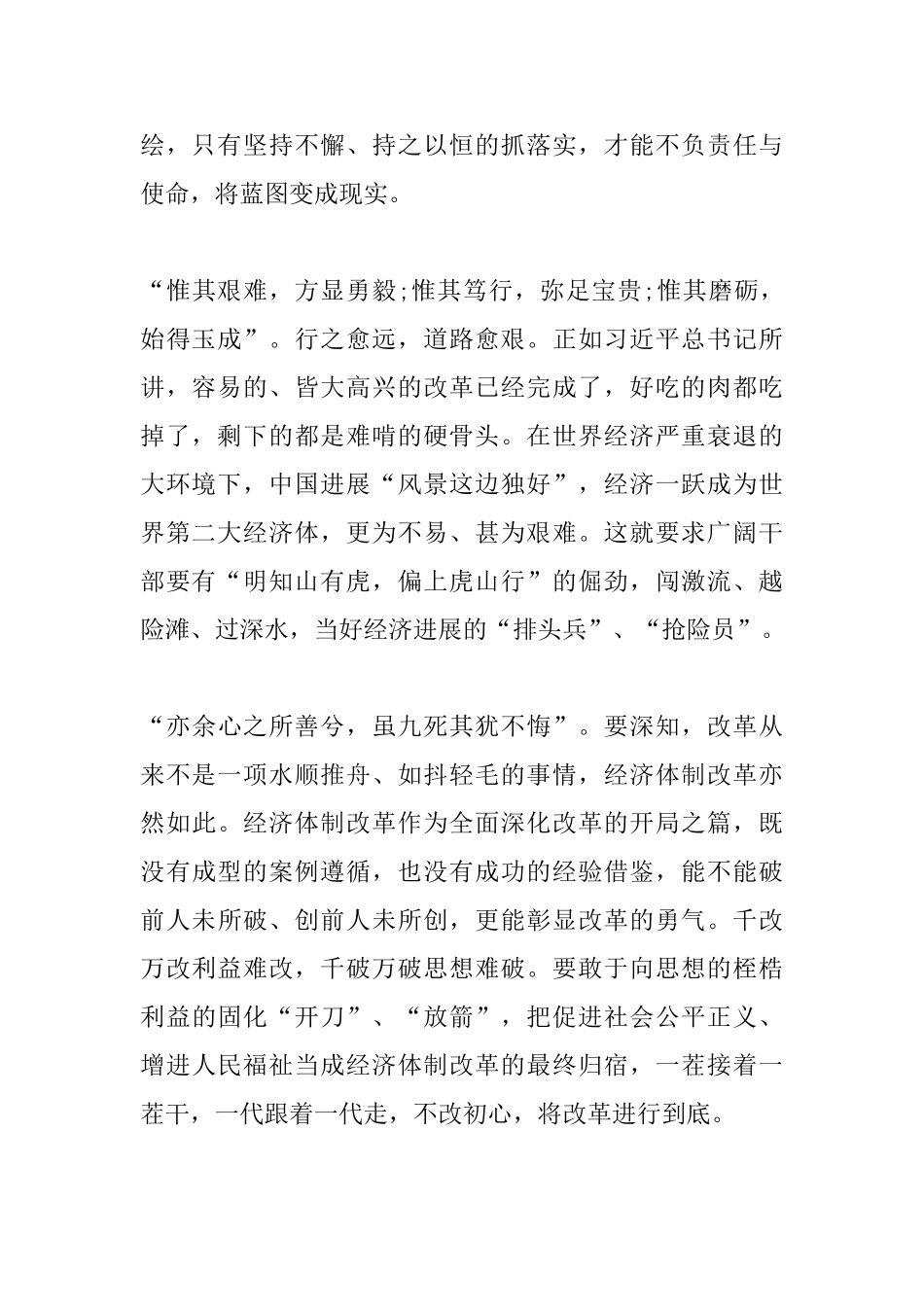 绘，只有坚持不懈、持之以恒的抓落实，才能不负责任与使命，将蓝图变成现实。

“惟其艰难，方显勇毅;惟其笃行，弥足宝贵;惟其磨砺，始得玉成”。行之愈远，道路愈艰。正如习近平总书记所讲，容易的、皆大高兴的改革已经完成了，好吃的肉都吃掉了，剩下的都是难啃的硬骨头。在世界经济严重衰退的大环境下，中国进展“风景这边独好”，经济一跃成为世界第二大经济体，更为不易、甚为艰难。这就要求广阔干部要有“明知山有虎，偏上虎山行”的倔劲，闯激流、越险滩、过深水，当好经济进展的“排头兵”、“抢险员”。

“亦余心之所善兮，虽九死其犹不悔”。要深知，改革从来不是一项水顺推舟、如抖轻毛的事情，经济体制改革亦然如此。经济体制改革作为全面深化改革的开局之篇，既没有成型的案例遵循，也没有成功的经验借鉴，能不能破前人未所破、创前人未所创，更能彰显改革的勇气。千改万改利益难改，千破万破思想难破。要敢于向思想的桎梏利益的固化“开刀”、“放箭”，把促进社会公平正义、增进人民福祉当成经济体制改革的最终归宿，一茬接着一茬干，一代跟着一代走，不改初心，将改革进行到底。